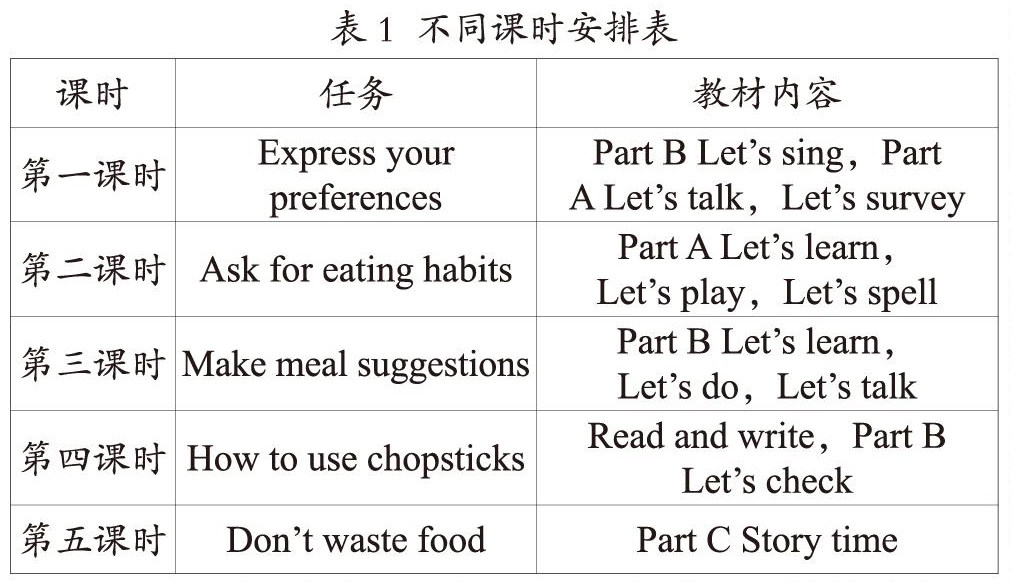 表 1 不同课时安排表

| 课时 | 任务 | 教材内容 |
|---|---|---|
| 第一课时 | Express your preferences | Part B Let’s sing，Part A Let’s talk，Let’s survey |
| 第二课时 | Ask for eating habits | Part A Let’s learn，Let’s play，Let’s spell |
| 第三课时 | Make meal suggestions | Part B Let’s learn，Let’s do，Let’s talk |
| 第四课时 | How to use chopsticks | Read and write，Part B Let’s check |
| 第五课时 | Don’t waste food | Part C Story time |